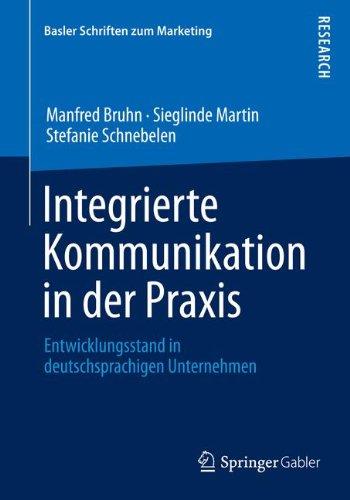 Basler Schriften zum Marketing

RESEARCH

Manfred Bruhn · Sieglinde Martin
Stefanie Schnebelen

Integrierte Kommunikation in der Praxis

Entwicklungsstand in deutschsprachigen Unternehmen

Springer Gabler